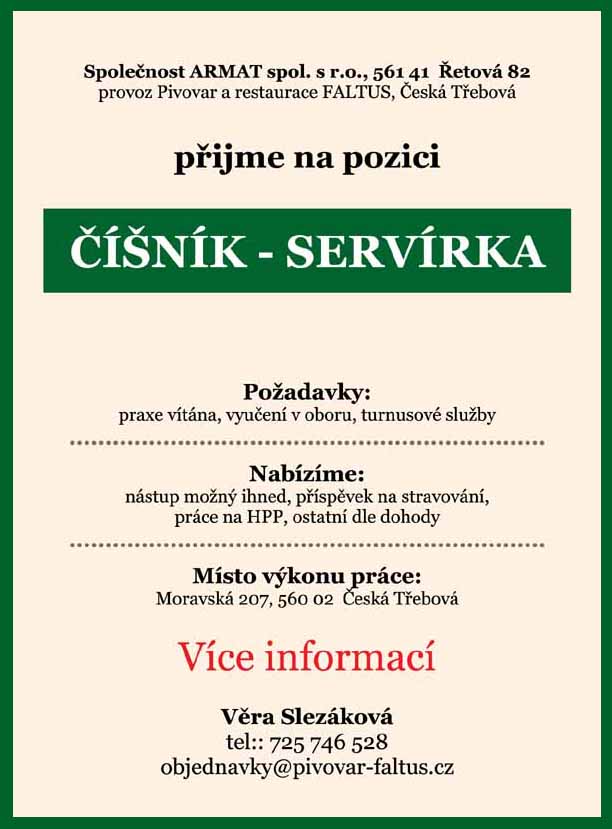 Společnost ARMAT spol. s r.o., 561 41 Řetová 82
provoz Pivovar a restaurace FALTUS, Česká Třebová

přijme na pozici

ČÍŠNÍK - SERVÍRKA

Požadavky:
praxe vítána, vyučení v oboru, turnusové služby

Nabízíme:
nástup možný ihned, příspěvek na stravování, práce na HPP, ostatní dle dohody

Místo výkonu práce:
Moravská 207, 560 02 Česká Třebová

Více informací

Věra Slezáková
tel:: 725 746 528
objednavky@pivovar-faltus.cz